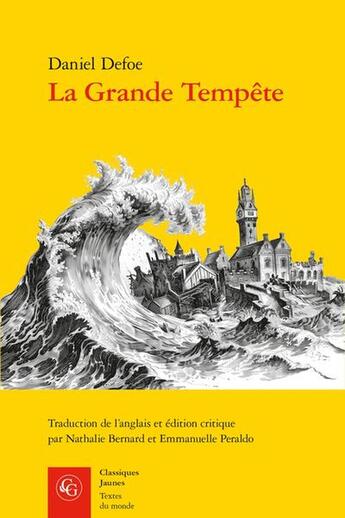 Daniel Defoe
La Grande Tempête

Traduction de l'anglais et édition critique par Nathalie Bernard et Emmanuelle Peraldo

CG

Classiques Jaunes
Textes du monde